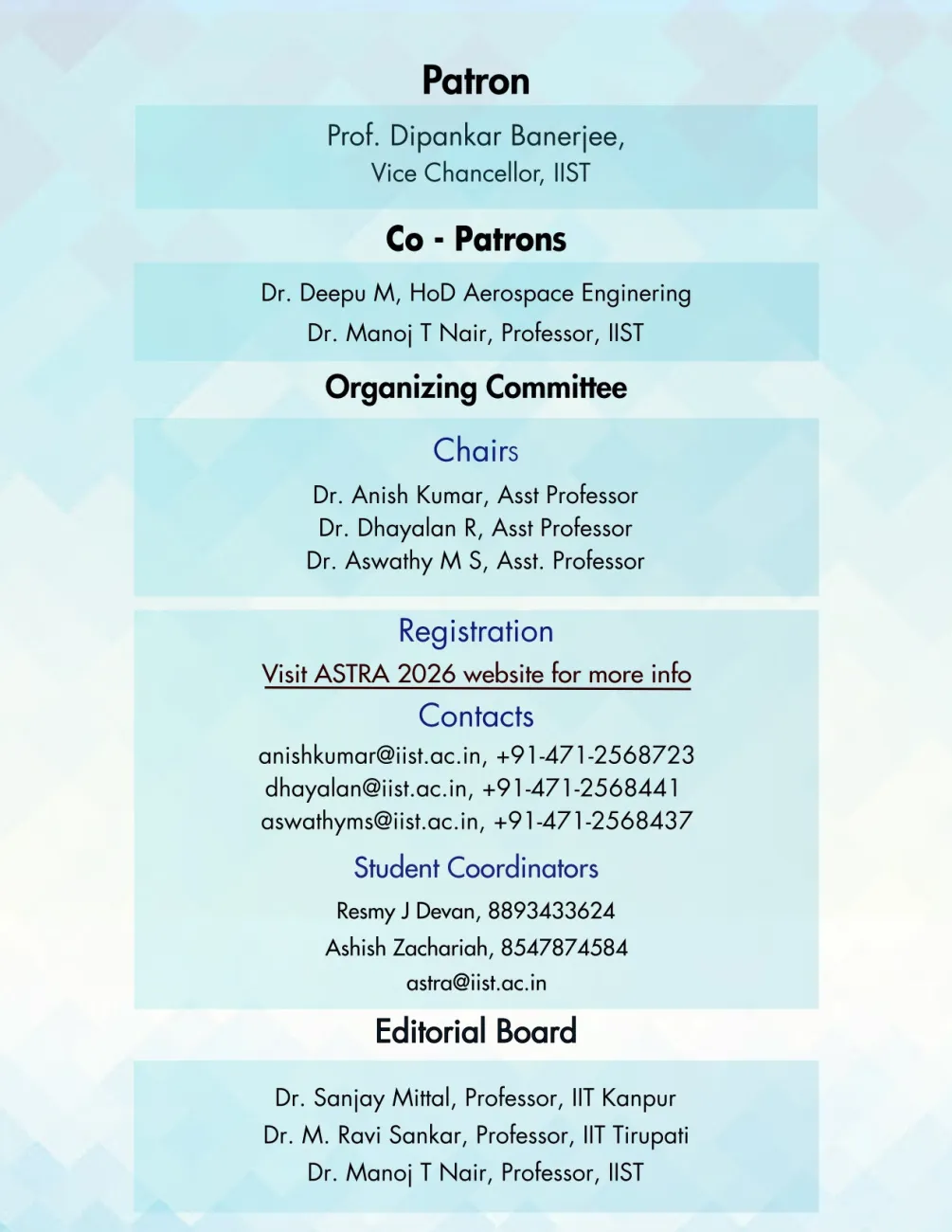 Patron

Prof. Dipankar Banerjee,
Vice Chancellor, IIST

Co - Patrons

Dr. Deepu M, HoD Aerospace Enginering
Dr. Manoj T Nair, Professor, IIST

Organizing Committee

Chairs

Dr. Anish Kumar, Asst Professor
Dr. Dhayalan R, Asst Professor
Dr. Aswathy M S, Asst. Professor

Registration

Visit ASTRA 2026 website for more info

Contacts

anishkumar@iist.ac.in, +91-471-2568723
dhayalan@iist.ac.in, +91-471-2568441
aswathyms@iist.ac.in, +91-471-2568437

Student Coordinators

Resmy J Devan, 8893433624
Ashish Zachariah, 8547874584
astra@iist.ac.in

Editorial Board

Dr. Sanjay Mittal, Professor, IIT Kanpur
Dr. M. Ravi Sankar, Professor, IIT Tirupati
Dr. Manoj T Nair, Professor, IIST